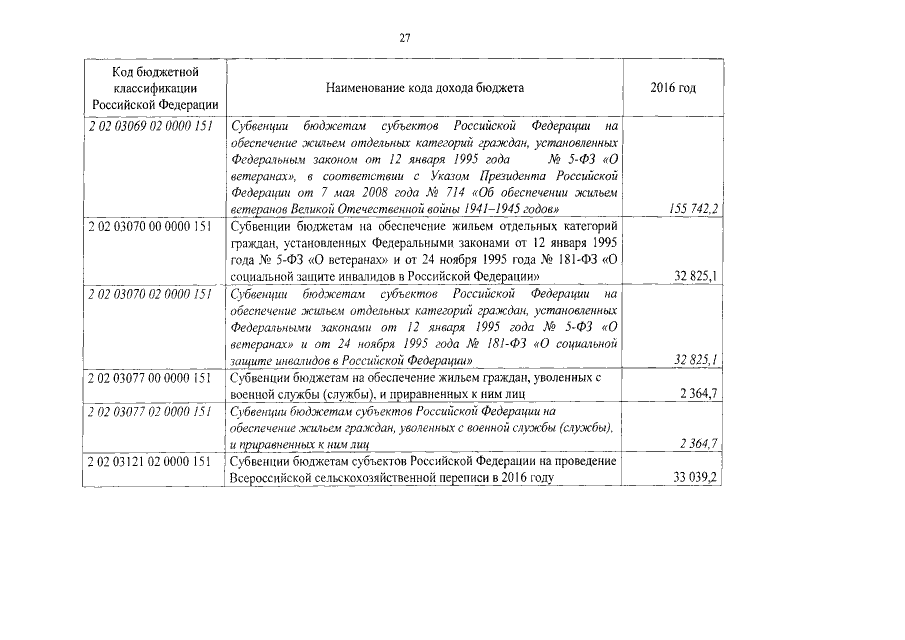 27

| Код бюджетной классификации Российской Федерации | Наименование кода дохода бюджета | 2016 год |
|---|---|---|
| 2 02 03069 02 0000 151 | Субвенции бюджетам субъектов Российской Федерации на обеспечение жильем отдельных категорий граждан, установленных Федеральным законом от 12 января 1995 года № 5-ФЗ «О ветеранах», в соответствии с Указом Президента Российской Федерации от 7 мая 2008 года № 714 «Об обеспечении жильем ветеранов Великой Отечественной войны 1941–1945 годов» | 155 742,2 |
| 2 02 03070 00 0000 151 | Субвенции бюджетам на обеспечение жильем отдельных категорий граждан, установленных Федеральными законами от 12 января 1995 года № 5-ФЗ «О ветеранах» и от 24 ноября 1995 года № 181-ФЗ «О социальной защите инвалидов в Российской Федерации» | 32 825,1 |
| 2 02 03070 02 0000 151 | Субвенции бюджетам субъектов Российской Федерации на обеспечение жильем отдельных категорий граждан, установленных Федеральными законами от 12 января 1995 года № 5-ФЗ «О ветеранах» и от 24 ноября 1995 года № 181-ФЗ «О социальной защите инвалидов в Российской Федерации» | 32 825,1 |
| 2 02 03077 00 0000 151 | Субвенции бюджетам на обеспечение жильем граждан, уволенных с военной службы (службы), и приравненных к ним лиц | 2 364,7 |
| 2 02 03077 02 0000 151 | Субвенции бюджетам субъектов Российской Федерации на обеспечение жильем граждан, уволенных с военной службы (службы), и приравненных к ним лиц | 2 364,7 |
| 2 02 03121 02 0000 151 | Субвенции бюджетам субъектов Российской Федерации на проведение Всероссийской сельскохозяйственной переписи в 2016 году | 33 039,2 |